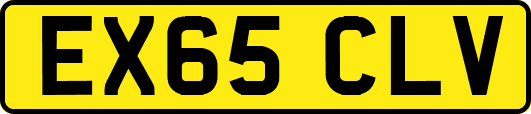 EX65 CLV